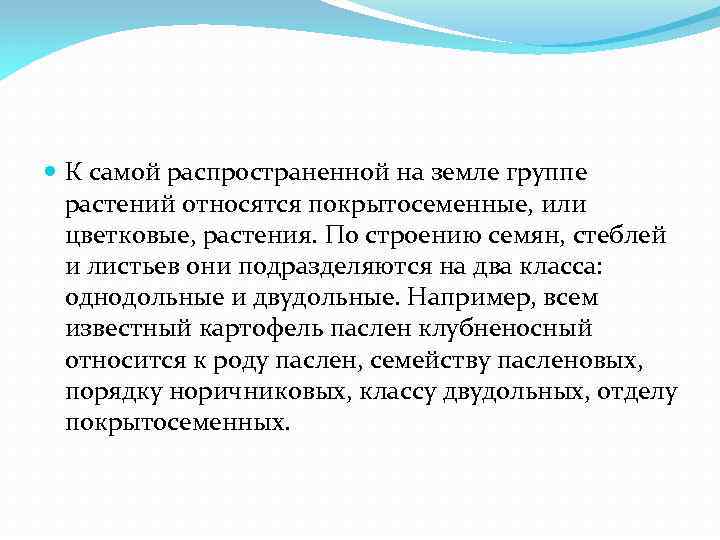 К самой распространенной на земле группе растений относятся покрытосеменные, или цветковые, растения. По строению семян, стеблей и листьев они подразделяются на два класса: однодольные и двудольные. Например, всем известный картофель паслен клубненосный относится к роду паслен, семейству пасленовых, порядку норичниковых, классу двудольных, отделу покрытосеменных.